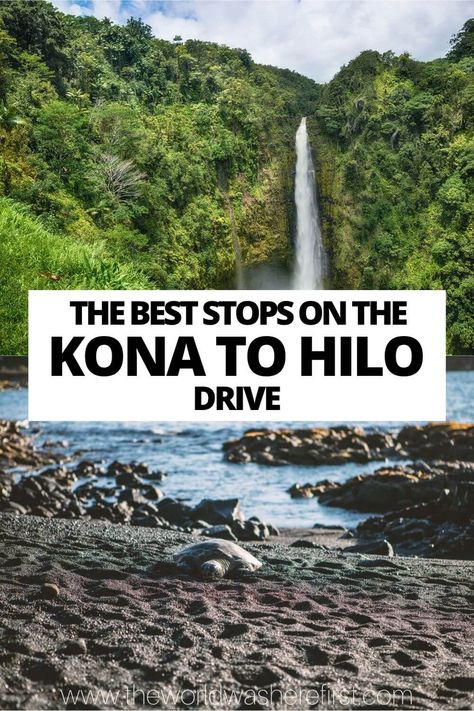 THE BEST STOPS ON THE
KONA TO HILO
DRIVE

www.theworldwasherefirst.com